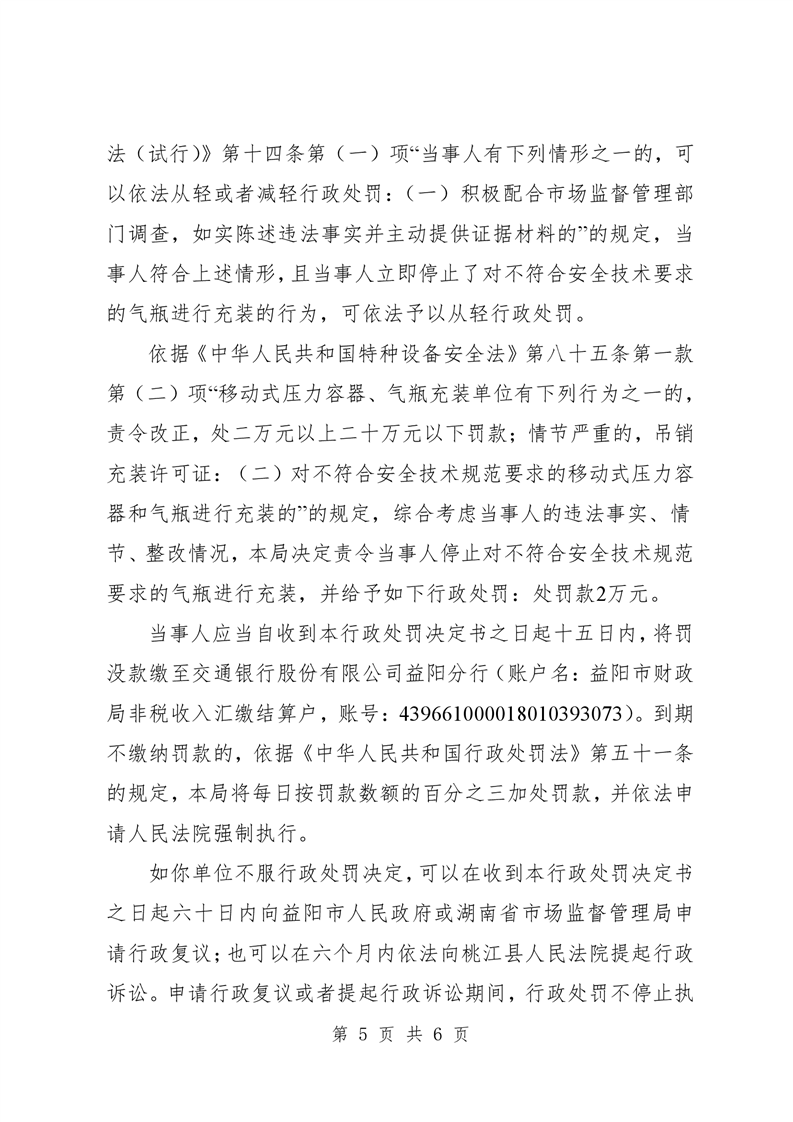 法（试行）》第十四条第（一）项“当事人有下列情形之一的，可以依法从轻或者减轻行政处罚：（一）积极配合市场监督管理部门调查，如实陈述违法事实并主动提供证据材料的”的规定，当事人符合上述情形，且当事人立即停止了对不符合安全技术要求的气瓶进行充装的行为，可依法予以从轻行政处罚。

依据《中华人民共和国特种设备安全法》第八十五条第一款第（二）项“移动式压力容器、气瓶充装单位有下列行为之一的，责令改正，处二万元以上二十万元以下罚款；情节严重的，吊销充装许可证：（二）对不符合安全技术规范要求的移动式压力容器和气瓶进行充装的”的规定，综合考虑当事人的违法事实、情节、整改情况，本局决定责令当事人停止对不符合安全技术规范要求的气瓶进行充装，并给予如下行政处罚：处罚款2万元。

当事人应当自收到本行政处罚决定书之日起十五日内，将罚没款缴至交通银行股份有限公司益阳分行（账户名：益阳市财政局非税收入汇缴结算户，账号：439661000018010393073）。到期不缴纳罚款的，依据《中华人民共和国行政处罚法》第五十一条的规定，本局将每日按罚款数额的百分之三加处罚款，并依法申请人民法院强制执行。

如你单位不服行政处罚决定，可以在收到本行政处罚决定书之日起六十日内向益阳市人民政府或湖南省市场监督管理局申请行政复议；也可以在六个月内依法向桃江县人民法院提起行政诉讼。申请行政复议或者提起行政诉讼期间，行政处罚不停止执

第 5 页 共 6 页